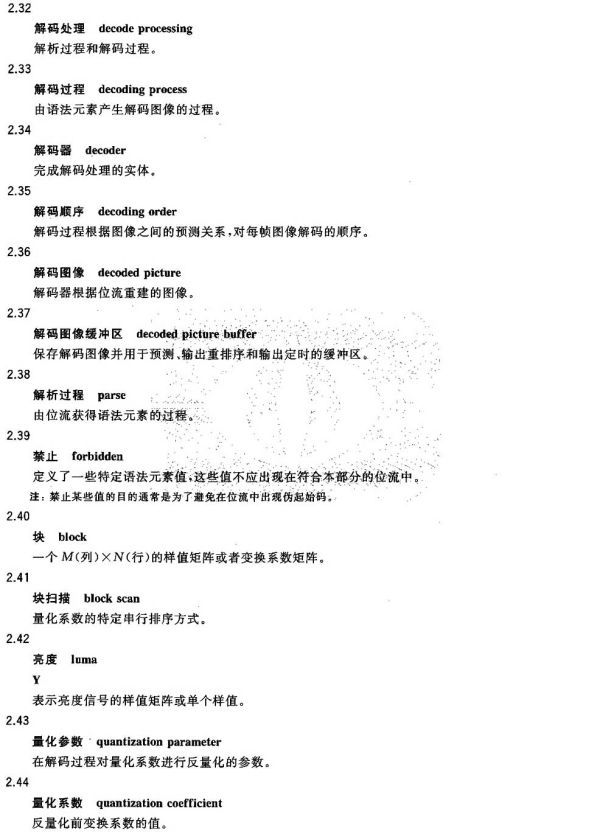 2.32

解码处理 decode processing

解析过程和解码过程。

2.33

解码过程 decoding process

由语法元素产生解码图像的过程。

2.34

解码器 decoder

完成解码处理的实体。

2.35

解码顺序 decoding order

解码过程根据图像之间的预测关系,对每帧图像解码的顺序。

2.36

解码图像 decoded picture

解码器根据位流重建的图像。

2.37

解码图像缓冲区 decoded picture buffer

保存解码图像并用于预测、输出重排序和输出定时的缓冲区。

2.38

解析过程 parse

由位流获得语法元素的过程。

2.39

禁止 forbidden

定义了一些特定语法元素值,这些值不应出现在符合本部分的位流中。

注:禁止某些值的目的通常是为了避免在位流中出现伪起始码。

2.40

块 block

一个 $M$(列)$\times N$(行)的样值矩阵或者变换系数矩阵。

2.41

块扫描 block scan

量化系数的特定串行排序方式。

2.42

亮度 luma

Y

表示亮度信号的样值矩阵或单个样值。

2.43

量化参数 quantization parameter

在解码过程对量化系数进行反量化的参数。

2.44

量化系数 quantization coefficient

反量化前变换系数的值。